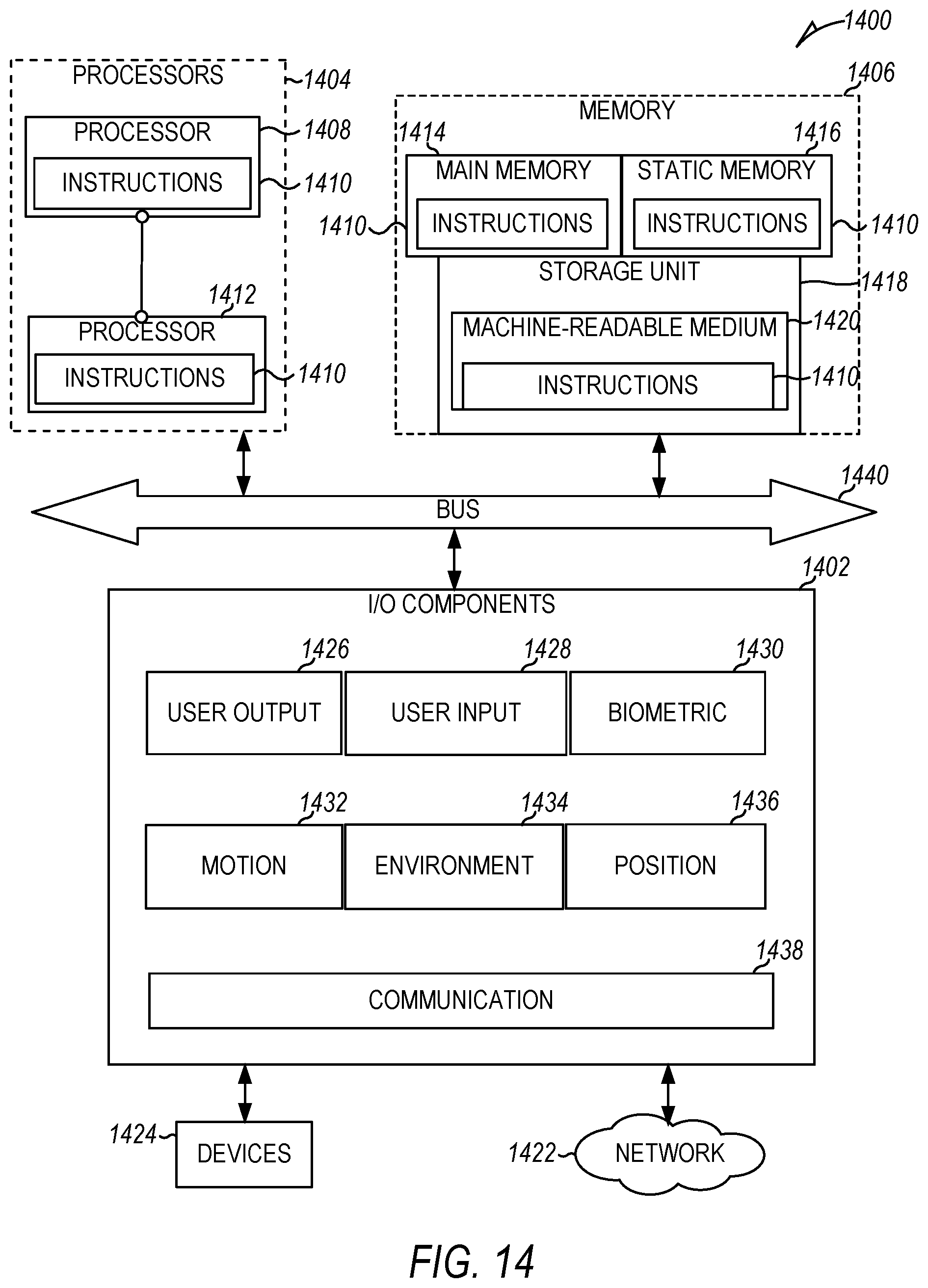 1400

PROCESSORS
1404
PROCESSOR
1408
INSTRUCTIONS
1410
1412
PROCESSOR
INSTRUCTIONS
1410

1406
MEMORY
1414
1416
MAIN MEMORY
STATIC MEMORY
1410
INSTRUCTIONS
INSTRUCTIONS
1410
STORAGE UNIT
1418
MACHINE-READABLE MEDIUM
1420
INSTRUCTIONS
1410

1440
BUS

1402
I/O COMPONENTS
1426
1428
1430
USER OUTPUT
USER INPUT
BIOMETRIC
1432
1434
1436
MOTION
ENVIRONMENT
POSITION
1438
COMMUNICATION

1424
DEVICES
1422
NETWORK

FIG. 14